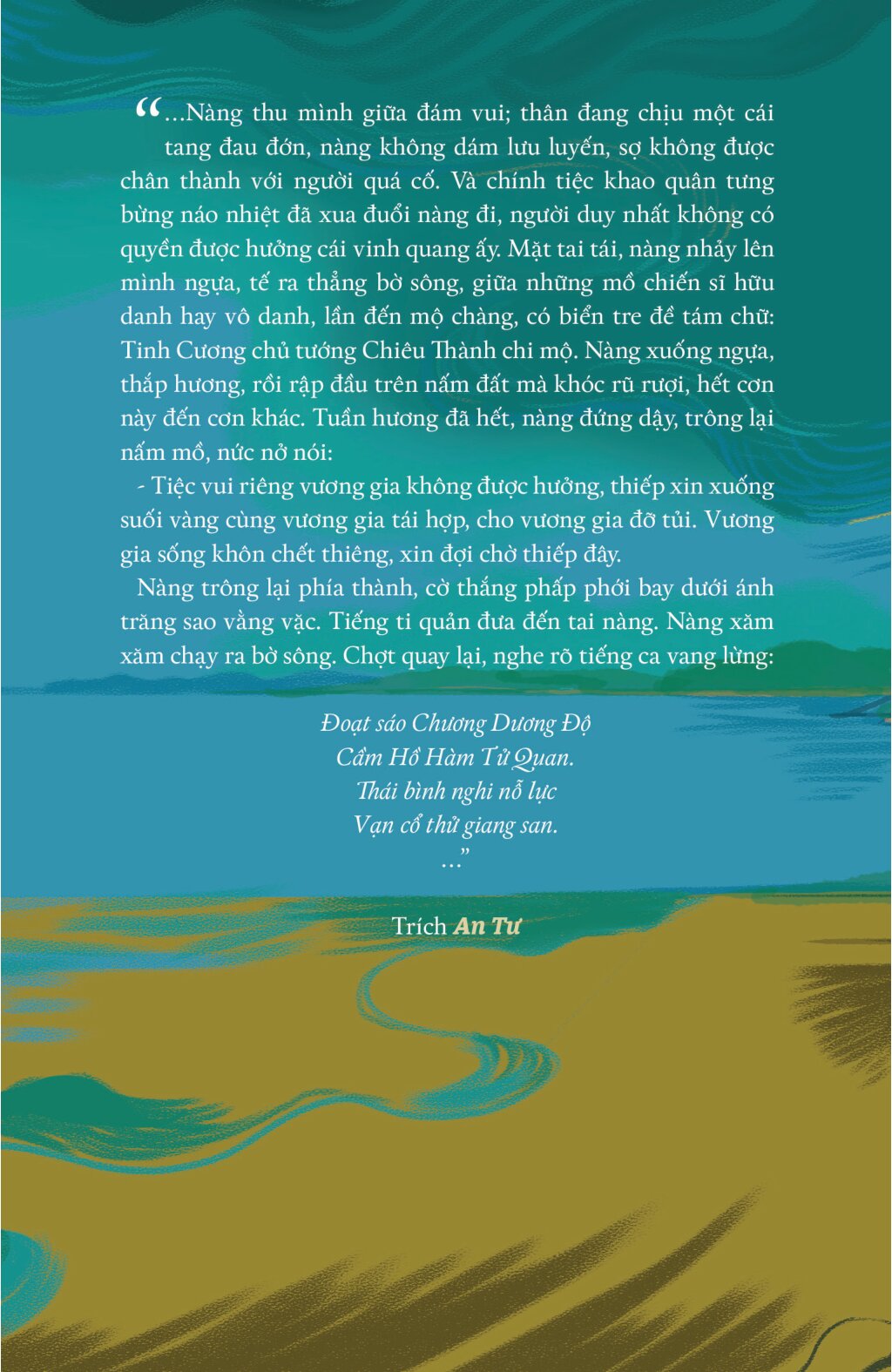 “...Nàng thu mình giữa đám vui; thân đang chịu một cái tang đau đớn, nàng không dám lưu luyến, sợ không được chân thành với người quá cố. Và chính tiệc khao quân tưng bừng náo nhiệt đã xua đuổi nàng đi, người duy nhất không có quyền được hưởng cái vinh quang ấy. Mặt tai tái, nàng nhảy lên mình ngựa, tế ra thẳng bờ sông, giữa những mồ chiến sĩ hữu danh hay vô danh, lần đến mộ chàng, có biển tre đề tám chữ: Tinh Cương chủ tướng Chiêu Thành chi mộ. Nàng xuống ngựa, thắp hương, rồi rập đầu trên nấm đất mà khóc rũ rượi, hết cơn này đến cơn khác. Tuần hương đã hết, nàng đứng dậy, trông lại nấm mồ, nức nở nói:

- Tiệc vui riêng vương gia không được hưởng, thiếp xin xuống suối vàng cùng vương gia tái hợp, cho vương gia đỡ tủi. Vương gia sống khôn chết thiêng, xin đợi chờ thiếp đây.

Nàng trông lại phía thành, cờ thắng phấp phới bay dưới ánh trăng sao vằng vặc. Tiếng ti quản đưa đến tai nàng. Nàng xăm xăm chạy ra bờ sông. Chợt quay lại, nghe rõ tiếng ca vang lừng:

Đoạt sáo Chương Dương Độ
Cầm Hồ Hàm Tử Quan.
Thái bình nghi nỗ lực
Vạn cổ thử giang san.
...”

Trích An Tư